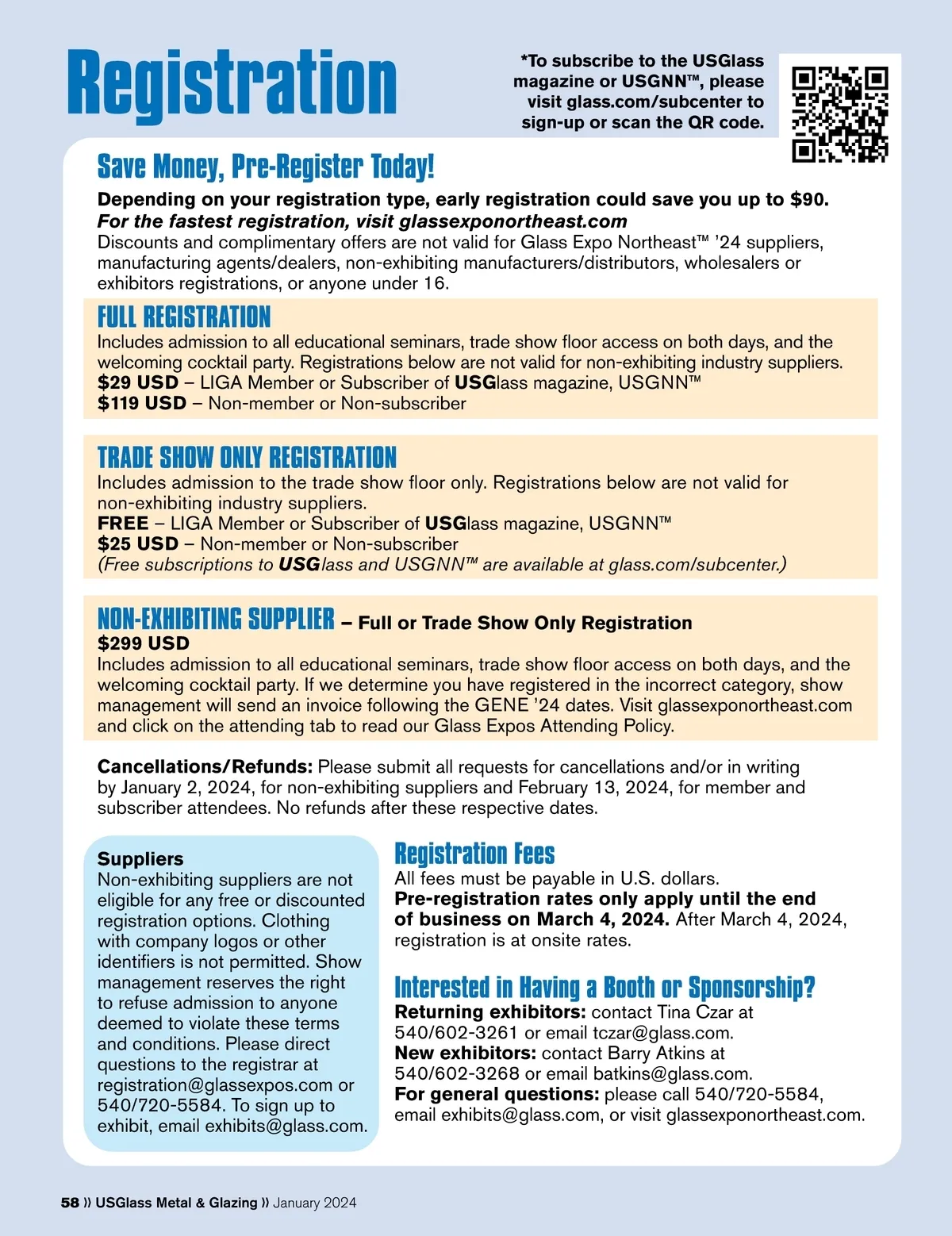 Registration

*To subscribe to the USGlass magazine or USGNN™, please visit glass.com/subcenter to sign-up or scan the QR code.

Save Money, Pre-Register Today!

Depending on your registration type, early registration could save you up to $90.
For the fastest registration, visit glassexponortheast.com
Discounts and complimentary offers are not valid for Glass Expo Northeast™ '24 suppliers, manufacturing agents/dealers, non-exhibiting manufacturers/distributors, wholesalers or exhibitors registrations, or anyone under 16.

FULL REGISTRATION
Includes admission to all educational seminars, trade show floor access on both days, and the welcoming cocktail party. Registrations below are not valid for non-exhibiting industry suppliers.
$29 USD – LIGA Member or Subscriber of USGlass magazine, USGNN™
$119 USD – Non-member or Non-subscriber

TRADE SHOW ONLY REGISTRATION
Includes admission to the trade show floor only. Registrations below are not valid for non-exhibiting industry suppliers.
FREE – LIGA Member or Subscriber of USGlass magazine, USGNN™
$25 USD – Non-member or Non-subscriber
(Free subscriptions to USGlass and USGNN™ are available at glass.com/subcenter.)

NON-EXHIBITING SUPPLIER – Full or Trade Show Only Registration
$299 USD
Includes admission to all educational seminars, trade show floor access on both days, and the welcoming cocktail party. If we determine you have registered in the incorrect category, show management will send an invoice following the GENE '24 dates. Visit glassexponortheast.com and click on the attending tab to read our Glass Expos Attending Policy.

Cancellations/Refunds: Please submit all requests for cancellations and/or in writing by January 2, 2024, for non-exhibiting suppliers and February 13, 2024, for member and subscriber attendees. No refunds after these respective dates.

Suppliers
Non-exhibiting suppliers are not eligible for any free or discounted registration options. Clothing with company logos or other identifiers is not permitted. Show management reserves the right to refuse admission to anyone deemed to violate these terms and conditions. Please direct questions to the registrar at registration@glassexpos.com or 540/720-5584. To sign up to exhibit, email exhibits@glass.com.

Registration Fees
All fees must be payable in U.S. dollars.
Pre-registration rates only apply until the end of business on March 4, 2024. After March 4, 2024, registration is at onsite rates.

Interested in Having a Booth or Sponsorship?
Returning exhibitors: contact Tina Czar at 540/602-3261 or email tczar@glass.com.
New exhibitors: contact Barry Atkins at 540/602-3268 or email batkins@glass.com.
For general questions: please call 540/720-5584, email exhibits@glass.com, or visit glassexponortheast.com.

58 » USGlass Metal & Glazing » January 2024